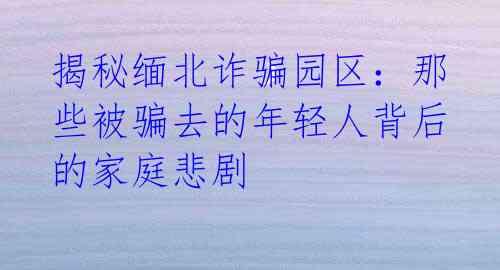 揭秘缅北诈骗园区：那些被骗去的年轻人背后的家庭悲剧